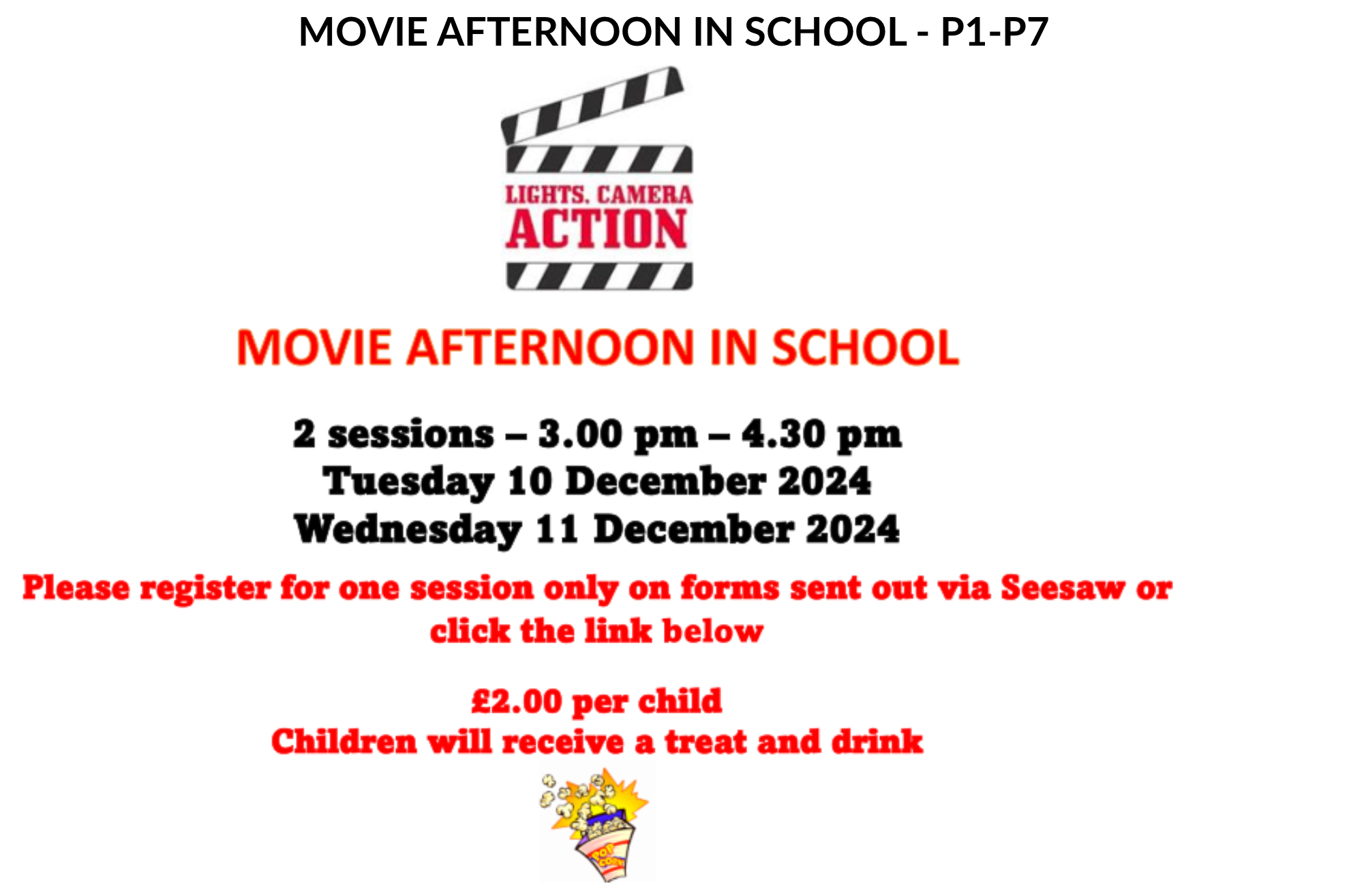 MOVIE AFTERNOON IN SCHOOL - P1-P7

LIGHTS. CAMERA
ACTION

MOVIE AFTERNOON IN SCHOOL

2 sessions – 3.00 pm – 4.30 pm
Tuesday 10 December 2024
Wednesday 11 December 2024

Please register for one session only on forms sent out via Seesaw or click the link below

£2.00 per child
Children will receive a treat and drink

POP CORN